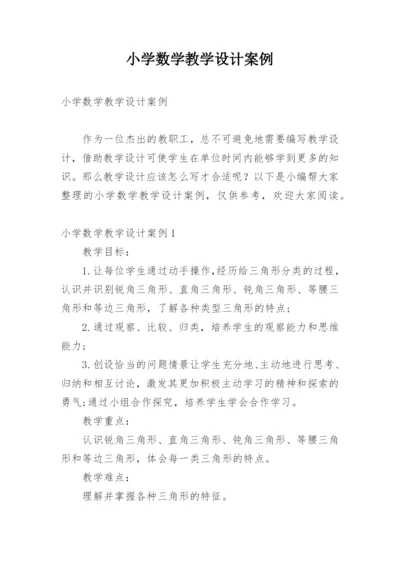 小学数学教学设计案例

小学数学教学设计案例

作为一位杰出的教职工，总不可避免地需要编写教学设计，借助教学设计可使学生在单位时间内能够学到更多的知识。那么教学设计应该怎么写才合适呢？以下是小编帮大家整理的小学数学教学设计案例，仅供参考，欢迎大家阅读。

小学数学教学设计案例1

教学目标：

1.让每位学生通过动手操作,经历给三角形分类的过程，认识并识别锐角三角形、直角三角形、钝角三角形、等腰三角形和等边三角形，了解各种类型三角形的特点；

2.通过观察、比较、归类，培养学生的观察能力和思维能力；

3.创设恰当的问题情景让学生充分地、主动地进行思考、归纳和相互讨论，激发其更加积极主动学习的精神和探索的勇气;通过小组合作探究，培养学生学会合作学习。

教学重点：

认识锐角三角形、直角三角形、钝角三角形、等腰三角形和等边三角形，体会每一类三角形的特点。

教学难点：

理解并掌握各种三角形的特征。